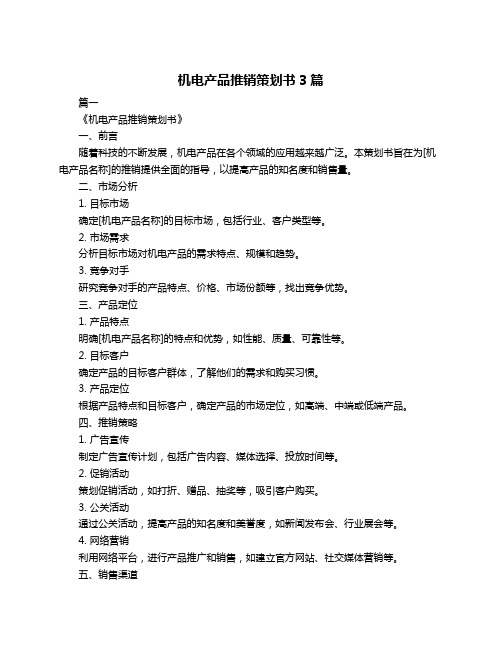 机电产品推销策划书 3 篇

篇一

《机电产品推销策划书》

一、前言

随着科技的不断发展，机电产品在各个领域的应用越来越广泛。本策划书旨在为[机电产品名称]的推销提供全面的指导，以提高产品的知名度和销售量。

二、市场分析

1. 目标市场

确定[机电产品名称]的目标市场，包括行业、客户类型等。

2. 市场需求

分析目标市场对机电产品的需求特点、规模和趋势。

3. 竞争对手

研究竞争对手的产品特点、价格、市场份额等，找出竞争优势。

三、产品定位

1. 产品特点

明确[机电产品名称]的特点和优势，如性能、质量、可靠性等。

2. 目标客户

确定产品的目标客户群体，了解他们的需求和购买习惯。

3. 产品定位

根据产品特点和目标客户，确定产品的市场定位，如高端、中端或低端产品。

四、推销策略

1. 广告宣传

制定广告宣传计划，包括广告内容、媒体选择、投放时间等。

2. 促销活动

策划促销活动，如打折、赠品、抽奖等，吸引客户购买。

3. 公关活动

通过公关活动，提高产品的知名度和美誉度，如新闻发布会、行业展会等。

4. 网络营销

利用网络平台，进行产品推广和销售，如建立官方网站、社交媒体营销等。

五、销售渠道